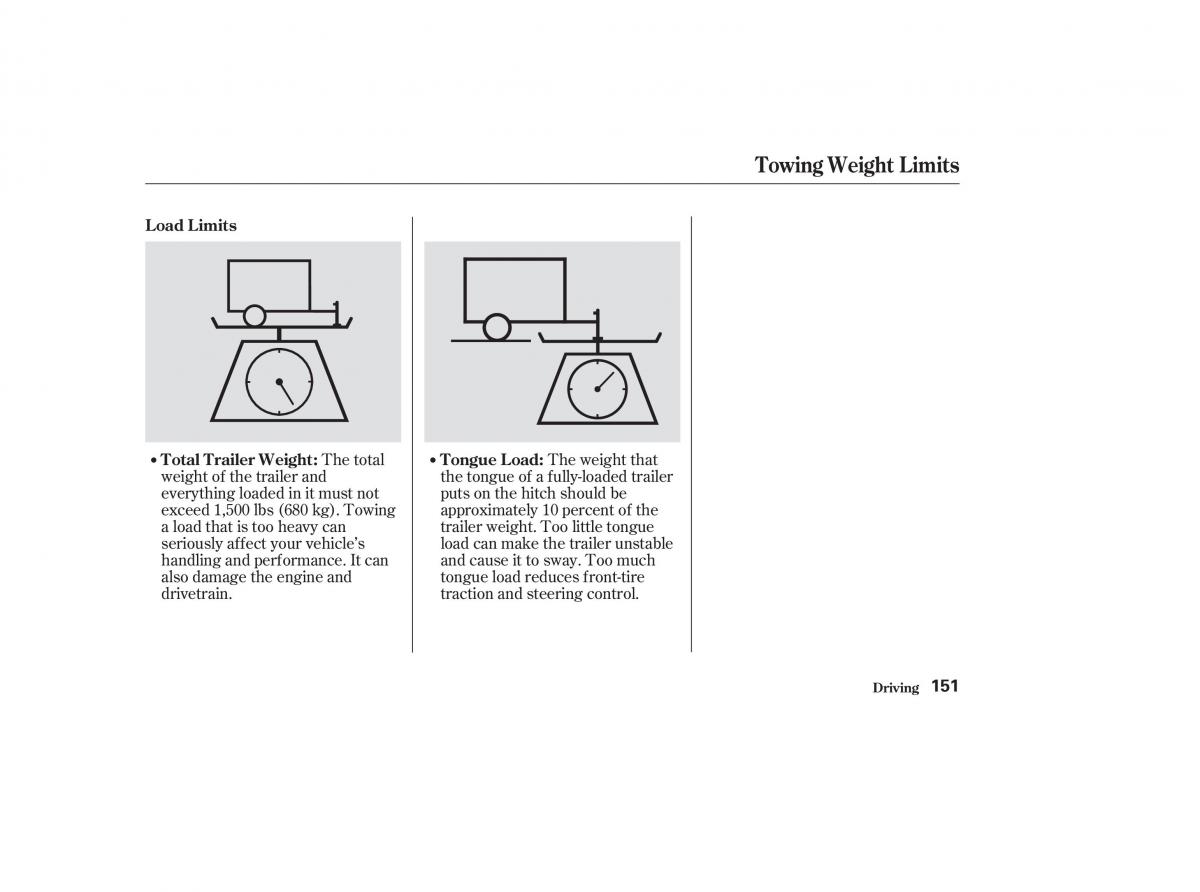 Towing Weight Limits

Load Limits

• Total Trailer Weight: The total weight of the trailer and everything loaded in it must not exceed 1,500 lbs (680 kg). Towing a load that is too heavy can seriously affect your vehicle's handling and performance. It can also damage the engine and drivetrain.

• Tongue Load: The weight that the tongue of a fully-loaded trailer puts on the hitch should be approximately 10 percent of the trailer weight. Too little tongue load can make the trailer unstable and cause it to sway. Too much tongue load reduces front-tire traction and steering control.

Driving 151